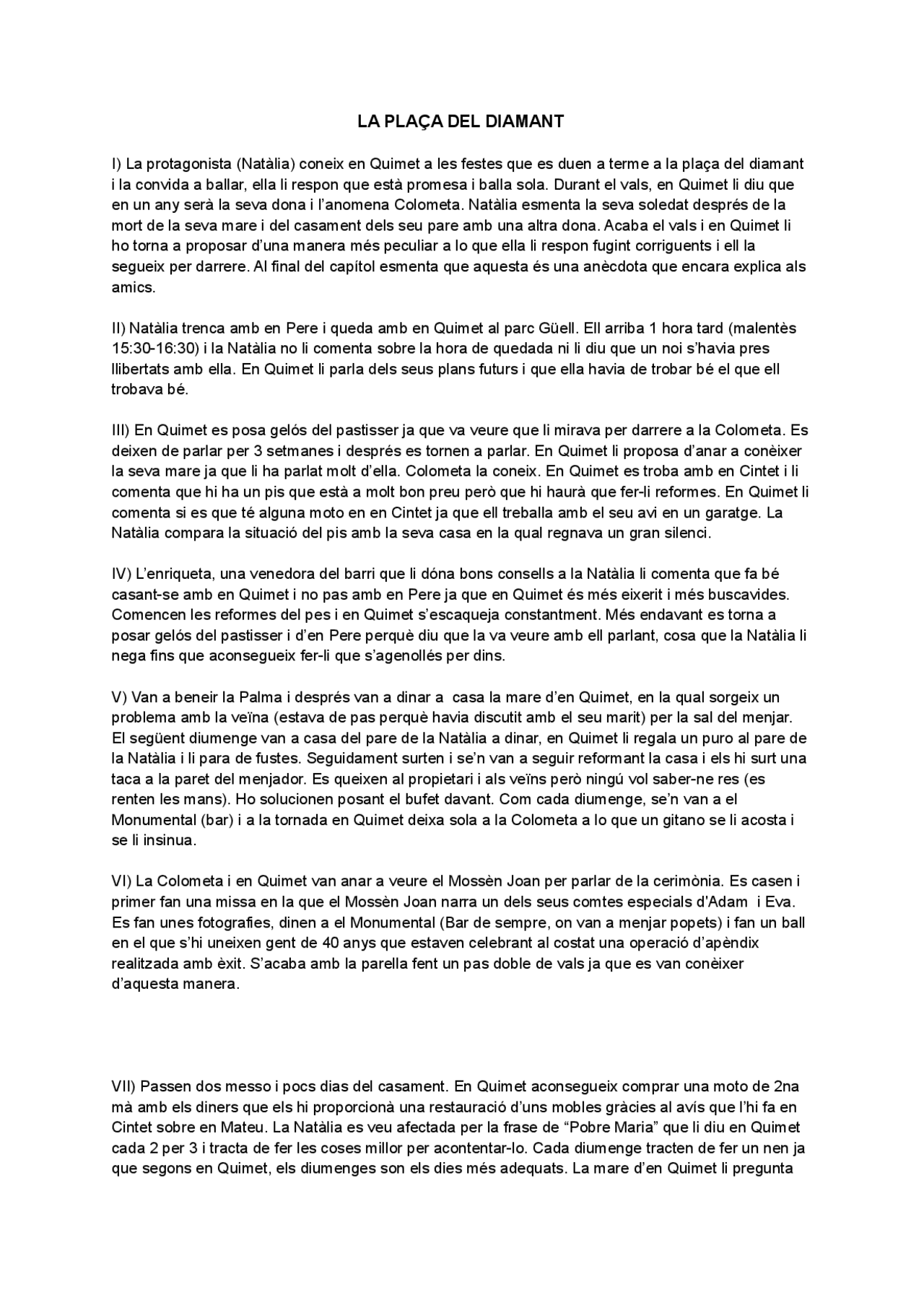 LA PLAÇA DEL DIAMANT

I) La protagonista (Natàlia) coneix en Quimet a les festes que es duen a terme a la plaça del diamant i la convida a ballar, ella li respon que està promesa i balla sola. Durant el vals, en Quimet li diu que en un any serà la seva dona i l'anomena Colometa. Natàlia esmenta la seva soledat després de la mort de la seva mare i del casament dels seu pare amb una altra dona. Acaba el vals i en Quimet li ho torna a proposar d'una manera més peculiar a lo que ella li respon fugint corriguents i ell la segueix per darrere. Al final del capítol esmenta que aquesta és una anècdota que encara explica als amics.

II) Natàlia trenca amb en Pere i queda amb en Quimet al parc Güell. Ell arriba 1 hora tard (malentès 15:30-16:30) i la Natàlia no li comenta sobre la hora de quedada ni li diu que un noi s'havia pres llibertats amb ella. En Quimet li parla dels seus plans futurs i que ella havia de trobar bé el que ell trobava bé.

III) En Quimet es posa gelós del pastisser ja que va veure que li mirava per darrere a la Colometa. Es deixen de parlar per 3 setmanes i després es tornen a parlar. En Quimet li proposa d'anar a conèixer la seva mare ja que li ha parlat molt d'ella. Colometa la coneix. En Quimet es troba amb en Cintet i li comenta que hi ha un pis que està a molt bon preu però que hi haurà que fer-li reformes. En Quimet li comenta si es que té alguna moto en en Cintet ja que ell treballa amb el seu avi en un garatge. La Natàlia compara la situació del pis amb la seva casa en la qual regnava un gran silenci.

IV) L'enriqueta, una venedora del barri que li dóna bons consells a la Natàlia li comenta que fa bé casant-se amb en Quimet i no pas amb en Pere ja que en Quimet és més eixerit i més buscavides. Comencen les reformes del pes i en Quimet s'escaqueja constantment. Més endavant es torna a posar gelós del pastisser i d'en Pere perquè diu que la va veure amb ell parlant, cosa que la Natàlia li nega fins que aconsegueix fer-li que s'agenollés per dins.

V) Van a beneir la Palma i després van a dinar a casa la mare d'en Quimet, en la qual sorgeix un problema amb la veïna (estava de pas perquè havia discutit amb el seu marit) per la sal del menjar. El següent diumenge van a casa del pare de la Natàlia a dinar, en Quimet li regala un puro al pare de la Natàlia i li para de fustes. Seguidament surten i se'n van a seguir reformant la casa i els hi surt una taca a la paret del menjador. Es queixen al propietari i als veïns però ningú vol saber-ne res (es renten les mans). Ho solucionen posant el bufet davant. Com cada diumenge, se'n van a el Monumental (bar) i a la tornada en Quimet deixa sola a la Colometa a lo que un gitano se li acosta i se li insinua.

VI) La Colometa i en Quimet van anar a veure el Mossèn Joan per parlar de la cerimònia. Es casen i primer fan una missa en la que el Mossèn Joan narra un dels seus comtes especials d'Adam i Eva. Es fan unes fotografies, dinen a el Monumental (Bar de sempre, on van a menjar popets) i fan un ball en el que s'hi uneixen gent de 40 anys que estaven celebrant al costat una operació d'apèndix realitzada amb èxit. S'acaba amb la parella fent un pas doble de vals ja que es van conèixer d'aquesta manera.

VII) Passen dos messo i pocs dias del casament. En Quimet aconsegueix comprar una moto de 2na mà amb els diners que els hi proporcionà una restauració d'uns mobles gràcies al avís que l'hi fa en Cintet sobre en Mateu. La Natàlia es veu afectada per la frase de "Pobre Maria" que li diu en Quimet cada 2 per 3 i tracta de fer les coses millor per acontentar-lo. Cada diumenge tracten de fer un nen ja que segons en Quimet, els diumenges son els dies més adequats. La mare d'en Quimet li pregunta